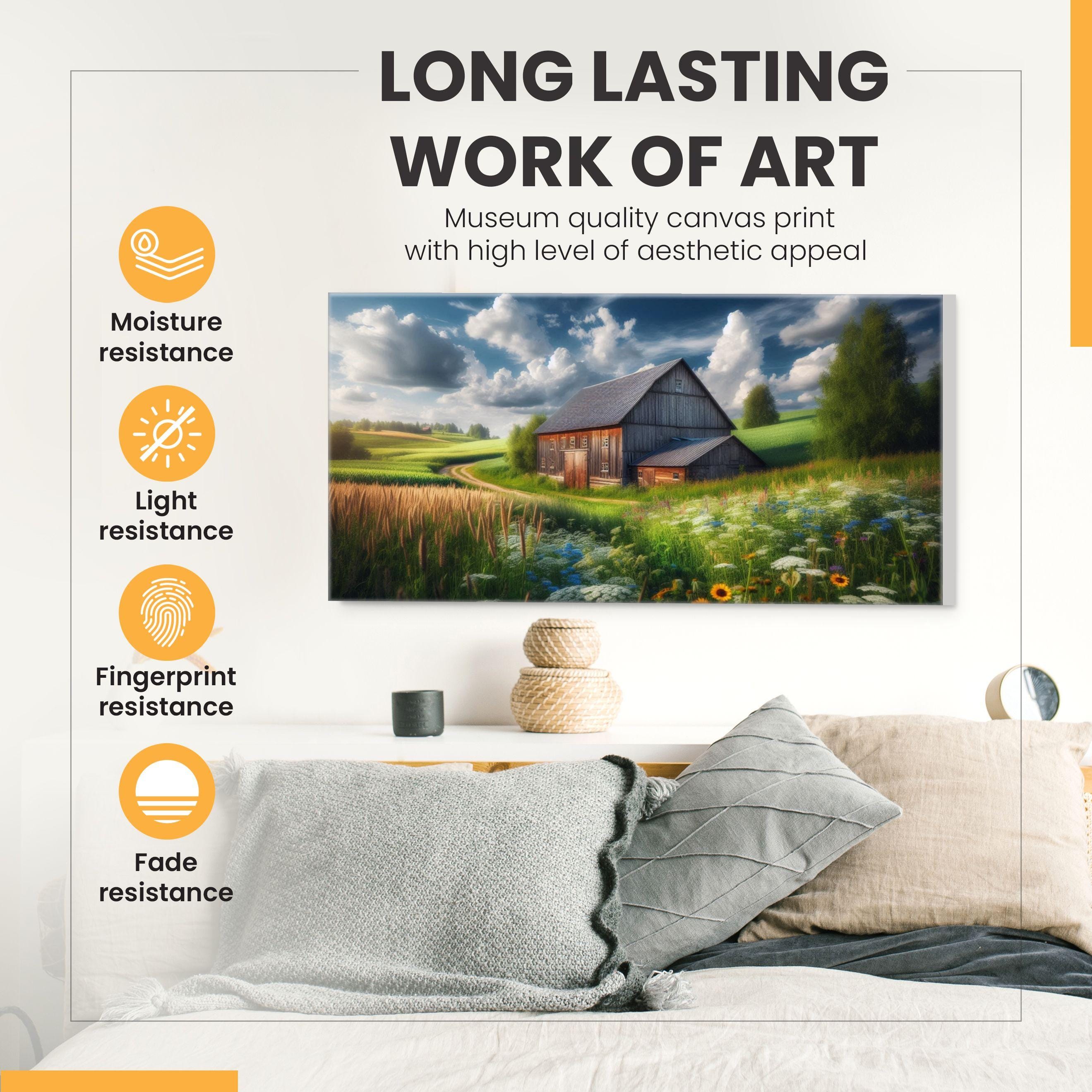 LONG LASTING WORK OF ART

Museum quality canvas print with high level of aesthetic appeal

Moisture resistance

Light resistance

Fingerprint resistance

Fade resistance